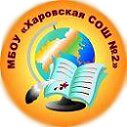 МБОУ «Харовская СОШ №2»